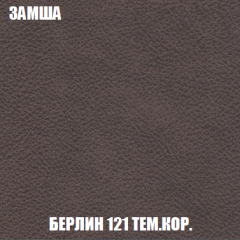 ЗАМША

БЕРЛИН 121 ТЕМ.КОР.